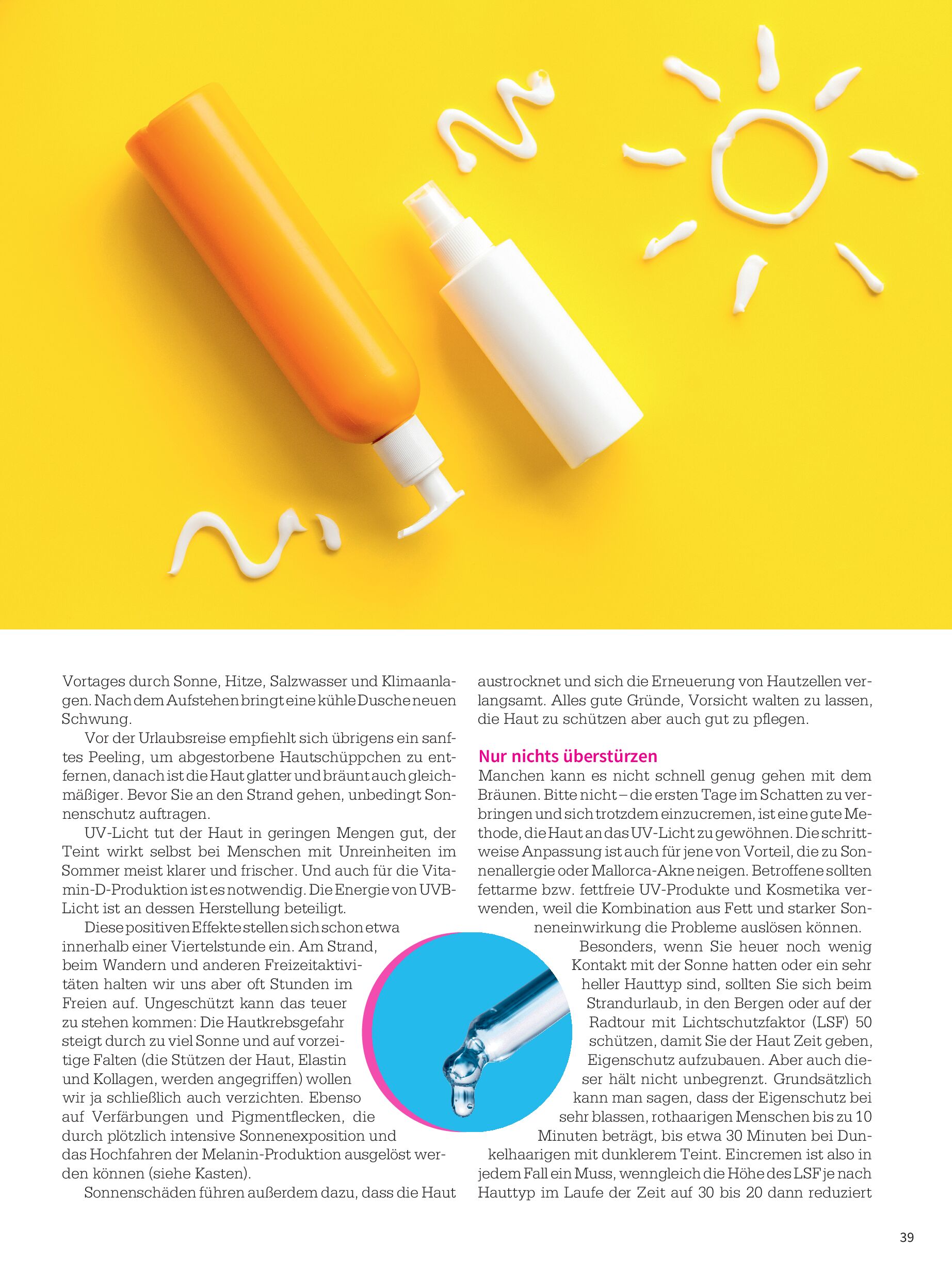 Vortages durch Sonne, Hitze, Salzwasser und Klimaanlagen. Nach dem Aufstehen bringt eine kühle Dusche neuen Schwung.

Vor der Urlaubsreise empfiehlt sich übrigens ein sanftes Peeling, um abgestorbene Hautschüppchen zu entfernen, danach ist die Haut glatter und bräunt auch gleichmäßiger. Bevor Sie an den Strand gehen, unbedingt Sonnenschutz auftragen.

UV-Licht tut der Haut in geringen Mengen gut, der Teint wirkt selbst bei Menschen mit Unreinheiten im Sommer meist klarer und frischer. Und auch für die Vitamin-D-Produktion ist es notwendig. Die Energie von UVB-Licht ist an dessen Herstellung beteiligt.

Diese positiven Effekte stellen sich schon etwa innerhalb einer Viertelstunde ein. Am Strand, beim Wandern und anderen Freizeitaktivitäten halten wir uns aber oft Stunden im Freien auf. Ungeschützt kann das teuer zu stehen kommen: Die Hautkrebsgefahr steigt durch zu viel Sonne und auf vorzeitige Falten (die Stützen der Haut, Elastin und Kollagen, werden angegriffen) wollen wir ja schließlich auch verzichten. Ebenso auf Verfärbungen und Pigmentflecken, die durch plötzlich intensive Sonnenexposition und das Hochfahren der Melanin-Produktion ausgelöst werden können (siehe Kasten).

Sonnenschäden führen außerdem dazu, dass die Haut austrocknet und sich die Erneuerung von Hautzellen verlangsamt. Alles gute Gründe, Vorsicht walten zu lassen, die Haut zu schützen aber auch gut zu pflegen.

Nur nichts überstürzen

Manchen kann es nicht schnell genug gehen mit dem Bräunen. Bitte nicht – die ersten Tage im Schatten zu verbringen und sich trotzdem einzucremen, ist eine gute Methode, die Haut an das UV-Licht zu gewöhnen. Die schrittweise Anpassung ist auch für jene von Vorteil, die zu Sonnenallergie oder Mallorca-Akne neigen. Betroffene sollten fettarme bzw. fettfreie UV-Produkte und Kosmetika verwenden, weil die Kombination aus Fett und starker Sonneneinwirkung die Probleme auslösen können.

Besonders, wenn Sie heuer noch wenig Kontakt mit der Sonne hatten oder ein sehr heller Hauttyp sind, sollten Sie sich beim Strandurlaub, in den Bergen oder auf der Radtour mit Lichtschutzfaktor (LSF) 50 schützen, damit Sie der Haut Zeit geben, Eigenschutz aufzubauen. Aber auch dieser hält nicht unbegrenzt. Grundsätzlich kann man sagen, dass der Eigenschutz bei sehr blassen, rothaarigen Menschen bis zu 10 Minuten beträgt, bis etwa 30 Minuten bei Dunkelhaarigen mit dunklerem Teint. Eincremen ist also in jedem Fall ein Muss, wenngleich die Höhe des LSF je nach Hauttyp im Laufe der Zeit auf 30 bis 20 dann reduziert

39